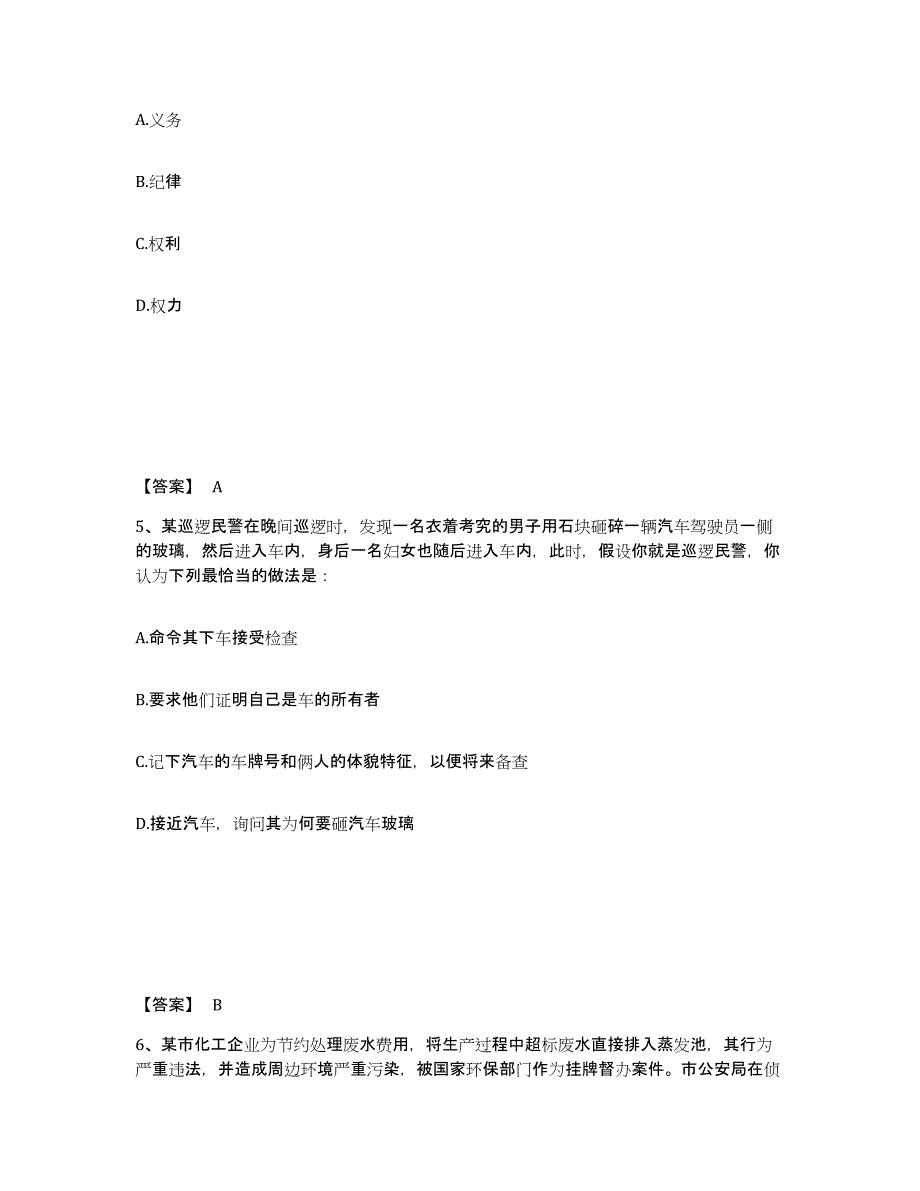 A.义务

B.纪律

C.权利

D.权力

【答案】 A

5、某巡逻民警在晚间巡逻时，发现一名衣着考究的男子用石块砸碎一辆汽车驾驶员一侧的玻璃，然后进入车内，身后一名妇女也随后进入车内，此时，假设你就是巡逻民警，你认为下列最恰当的做法是：

A.命令其下车接受检查

B.要求他们证明自己是车的所有者

C.记下汽车的车牌号和俩人的体貌特征，以便将来备查

D.接近汽车，询问其为何要砸汽车玻璃

【答案】 B

6、某市化工企业为节约处理废水费用，将生产过程中超标废水直接排入蒸发池，其行为严重违法，并造成周边环境严重污染，被国家环保部门作为挂牌督办案件。市公安局在侦